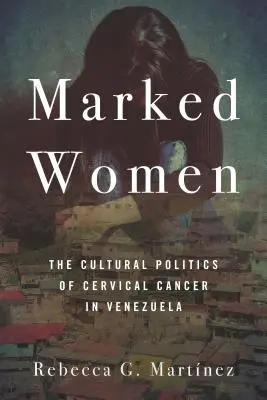 Marked Women

THE CULTURAL POLITICS OF CERVICAL CANCER IN VENEZUELA

Rebecca G. Martínez